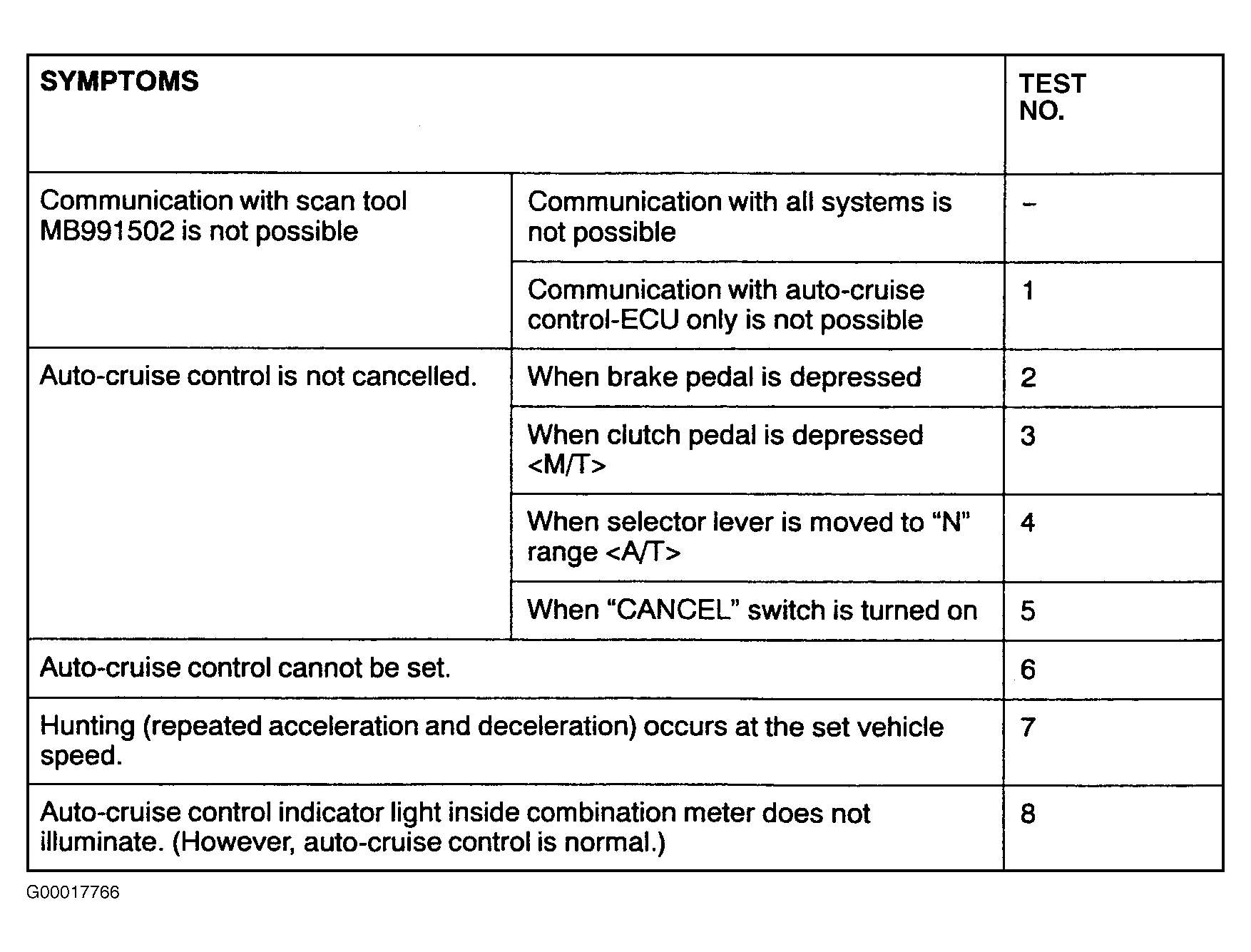 | SYMPTOMS | | TEST NO. |
|---|---|---|
| Communication with scan tool MB991502 is not possible | Communication with all systems is not possible | – |
| | Communication with auto-cruise control-ECU only is not possible | 1 |
| Auto-cruise control is not cancelled. | When brake pedal is depressed | 2 |
| | When clutch pedal is depressed <M/T> | 3 |
| | When selector lever is moved to “N” range <A/T> | 4 |
| | When “CANCEL” switch is turned on | 5 |
| Auto-cruise control cannot be set. | | 6 |
| Hunting (repeated acceleration and deceleration) occurs at the set vehicle speed. | | 7 |
| Auto-cruise control indicator light inside combination meter does not illuminate. (However, auto-cruise control is normal.) | | 8 |

G00017766